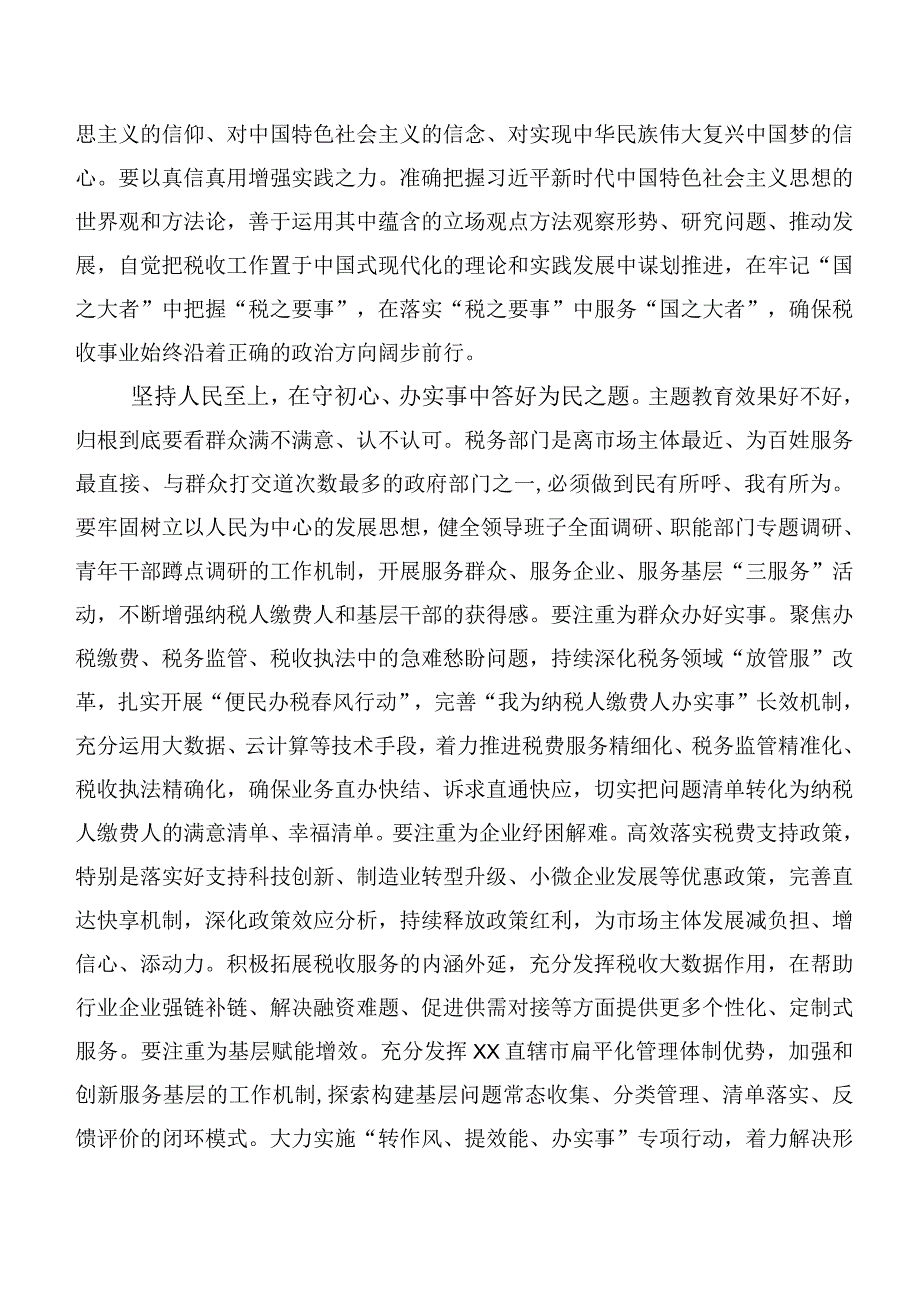 思主义的信仰、对中国特色社会主义的信念、对实现中华民族伟大复兴中国梦的信心。要以真信真用增强实践之力。准确把握习近平新时代中国特色社会主义思想的世界观和方法论，善于运用其中蕴含的立场观点方法观察形势、研究问题、推动发展，自觉把税收工作置于中国式现代化的理论和实践发展中谋划推进，在牢记“国之大者”中把握“税之要事”，在落实“税之要事”中服务“国之大者”，确保税收事业始终沿着正确的政治方向阔步前行。

坚持人民至上，在守初心、办实事中答好为民之题。主题教育效果好不好，归根到底要看群众满不满意、认不认可。税务部门是离市场主体最近、为百姓服务最直接、与群众打交道次数最多的政府部门之一,必须做到民有所呼、我有所为。要牢固树立以人民为中心的发展思想，健全领导班子全面调研、职能部门专题调研、青年干部蹲点调研的工作机制，开展服务群众、服务企业、服务基层“三服务”活动，不断增强纳税人缴费人和基层干部的获得感。要注重为群众办好实事。聚焦办税缴费、税务监管、税收执法中的急难愁盼问题，持续深化税务领域“放管服”改革，扎实开展“便民办税春风行动”，完善“我为纳税人缴费人办实事”长效机制，充分运用大数据、云计算等技术手段，着力推进税费服务精细化、税务监管精准化、税收执法精确化，确保业务直办快结、诉求直通快应，切实把问题清单转化为纳税人缴费人的满意清单、幸福清单。要注重为企业纾困解难。高效落实税费支持政策，特别是落实好支持科技创新、制造业转型升级、小微企业发展等优惠政策，完善直达快享机制，深化政策效应分析，持续释放政策红利，为市场主体发展减负担、增信心、添动力。积极拓展税收服务的内涵外延，充分发挥税收大数据作用，在帮助行业企业强链补链、解决融资难题、促进供需对接等方面提供更多个性化、定制式服务。要注重为基层赋能增效。充分发挥XX直辖市扁平化管理体制优势，加强和创新服务基层的工作机制,探索构建基层问题常态收集、分类管理、清单落实、反馈评价的闭环模式。大力实施“转作风、提效能、办实事”专项行动，着力解决形